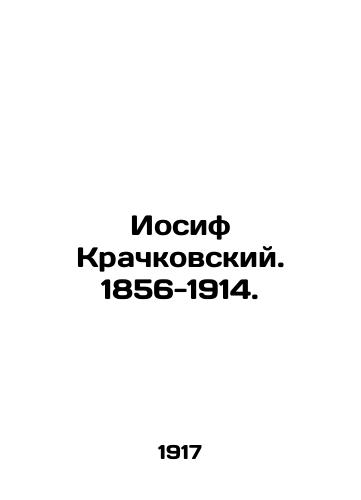 Иосиф Крачковский. 1856-1914.

1917